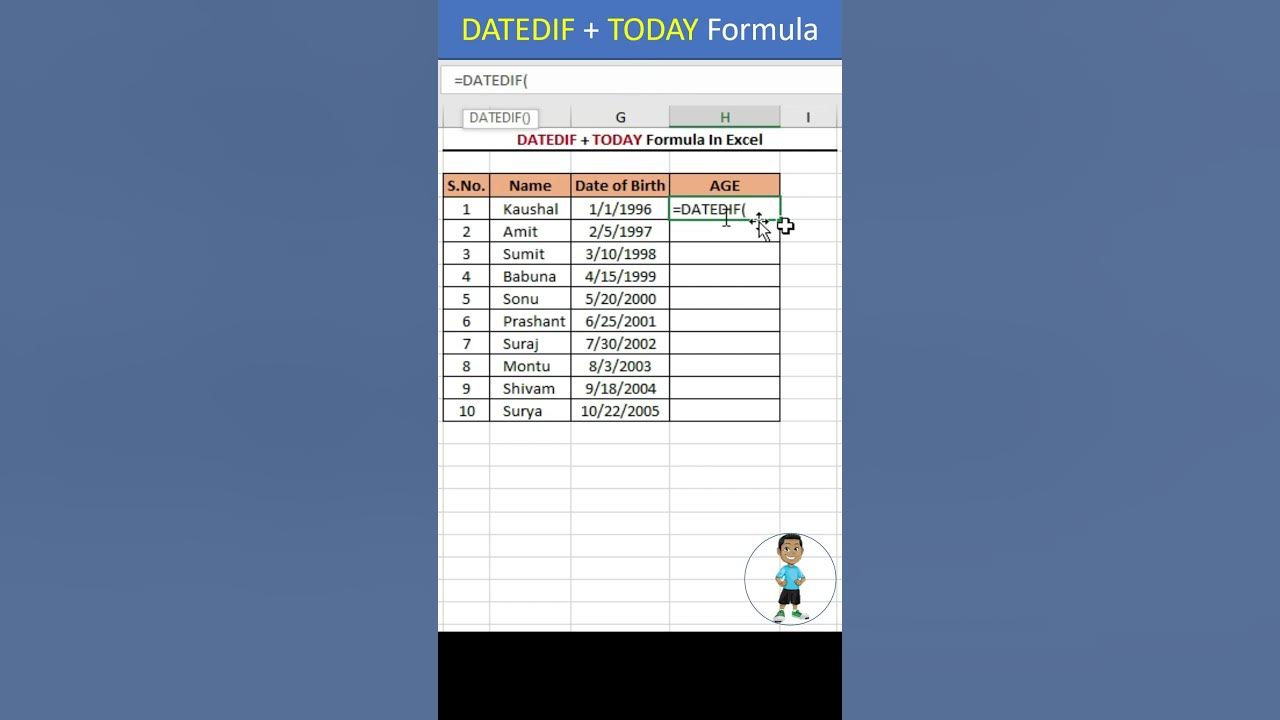 DATEDIF + TODAY Formula

=DATEDIF(

DATEDIF()

G

H

I

DATEDIF + TODAY Formula In Excel

| S.No. | Name | Date of Birth | AGE |
|---|---|---|---|
| 1 | Kaushal | 1/1/1996 | =DATEDIF( |
| 2 | Amit | 2/5/1997 | |
| 3 | Sumit | 3/10/1998 | |
| 4 | Babuna | 4/15/1999 | |
| 5 | Sonu | 5/20/2000 | |
| 6 | Prashant | 6/25/2001 | |
| 7 | Suraj | 7/30/2002 | |
| 8 | Montu | 8/3/2003 | |
| 9 | Shivam | 9/18/2004 | |
| 10 | Surya | 10/22/2005 | |